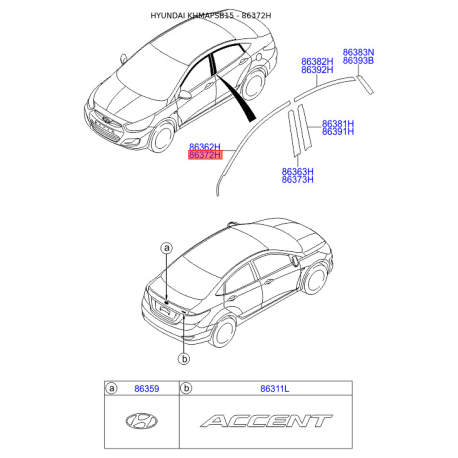 HYUNDAI KHMAPSB15 - 86372H

86382H
86392H

86383N
86393B

86381H
86391H

86362H
86372H

86363H
86373H

a

b

| a 86359 | b 86311L |
|---|---|
| | ACCENT |